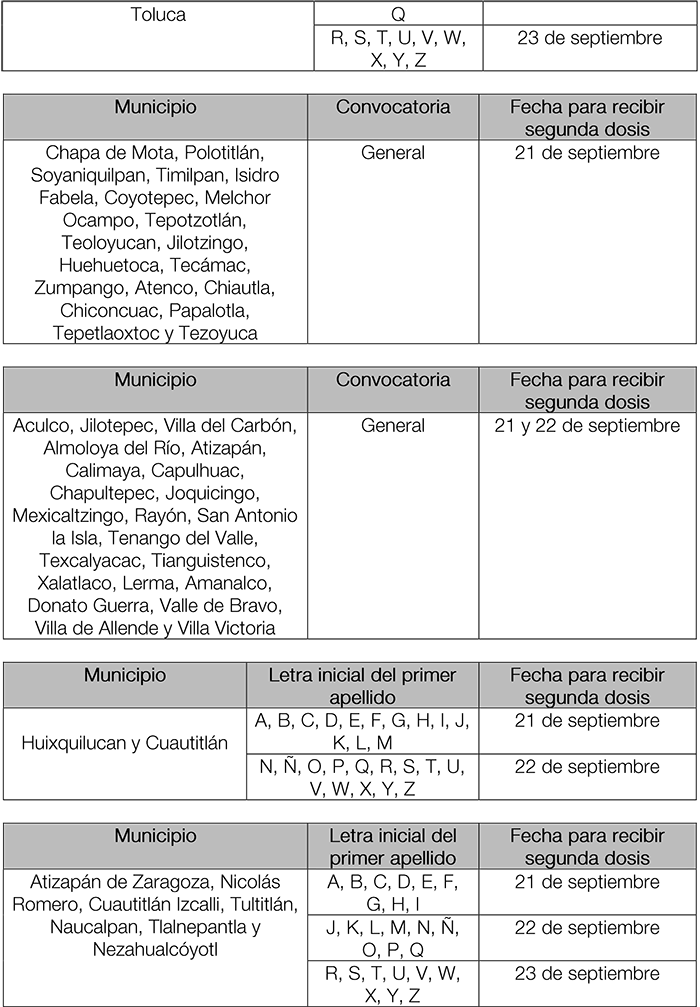 | Toluca | Q | |
|---|---|---|
| | R, S, T, U, V, W, X, Y, Z | 23 de septiembre |

| Municipio | Convocatoria | Fecha para recibir segunda dosis |
|---|---|---|
| Chapa de Mota, Polotitlán, Soyaniquilpan, Timilpan, Isidro Fabela, Coyotepec, Melchor Ocampo, Tepotzotlán, Teoloyucan, Jilotzingo, Huehuetoca, Tecámac, Zumpango, Atenco, Chiautla, Chiconcuac, Papalotla, Tepetlaoxtoc y Tezoyuca | General | 21 de septiembre |

| Municipio | Convocatoria | Fecha para recibir segunda dosis |
|---|---|---|
| Aculco, Jilotepec, Villa del Carbón, Almoloya del Río, Atizapán, Calimaya, Capulhuac, Chapultepec, Joquicingo, Mexicaltzingo, Rayón, San Antonio la Isla, Tenango del Valle, Texcalyacac, Tianguistenco, Xalatlaco, Lerma, Amanalco, Donato Guerra, Valle de Bravo, Villa de Allende y Villa Victoria | General | 21 y 22 de septiembre |

| Municipio | Letra inicial del primer apellido | Fecha para recibir segunda dosis |
|---|---|---|
| Huixquilucan y Cuautitlán | A, B, C, D, E, F, G, H, I, J, K, L, M | 21 de septiembre |
| | N, Ñ, O, P, Q, R, S, T, U, V, W, X, Y, Z | 22 de septiembre |

| Municipio | Letra inicial del primer apellido | Fecha para recibir segunda dosis |
|---|---|---|
| Atizapán de Zaragoza, Nicolás Romero, Cuautitlán Izcalli, Tultitlán, Naucalpan, Tlalnepantla y Nezahualcóyotl | A, B, C, D, E, F, G, H, I | 21 de septiembre |
| | J, K, L, M, N, Ñ, O, P, Q | 22 de septiembre |
| | R, S, T, U, V, W, X, Y, Z | 23 de septiembre |